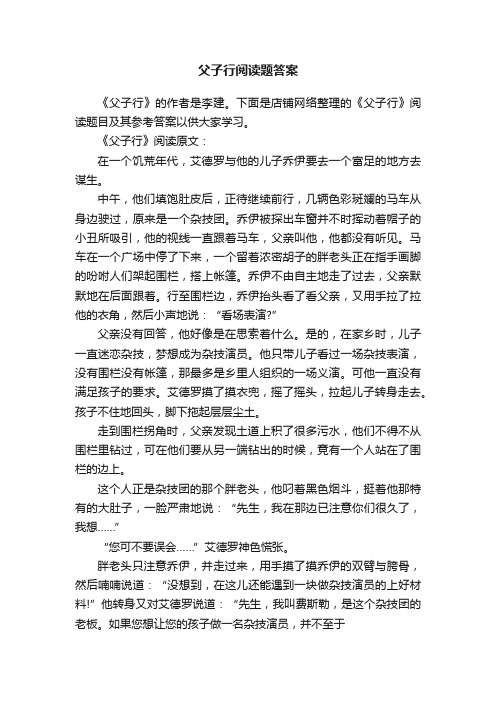 父子行阅读题答案

《父子行》的作者是李建。下面是店铺网络整理的《父子行》阅读题目及其参考答案以供大家学习。

《父子行》阅读原文：

在一个饥荒年代，艾德罗与他的儿子乔伊要去一个富足的地方去谋生。

中午，他们填饱肚皮后，正待继续前行，几辆色彩斑斓的马车从身边驶过，原来是一个杂技团。乔伊被探出车窗并不时挥动着帽子的小丑所吸引，他的视线一直跟着马车，父亲叫他，他都没有听见。马车在一个广场中停了下来，一个留着浓密胡子的胖老头正在指手画脚的吩咐人们架起围栏，搭上帐篷。乔伊不由自主地走了过去，父亲默默地在后面跟着。行至围栏边，乔伊抬头看了看父亲，又用手拉了拉他的衣角，然后小声地说：“看场表演?”

父亲没有回答，他好像是在思索着什么。是的，在家乡时，儿子一直迷恋杂技，梦想成为杂技演员。他只带儿子看过一场杂技表演，没有围栏没有帐篷，那最多是乡里人组织的一场义演。可他一直没有满足孩子的要求。艾德罗摸了摸衣兜，摇了摇头，拉起儿子转身走去。孩子不住地回头，脚下拖起层层尘土。

走到围栏拐角时，父亲发现土道上积了很多污水，他们不得不从围栏里钻过，可在他们要从另一端钻出的时候，竟有一个人站在了围栏的边上。

这个人正是杂技团的那个胖老头，他叼着黑色烟斗，挺着他那特有的大肚子，一脸严肃地说：“先生，我在那边已注意你们很久了，我想……”

“您可不要误会……”艾德罗神色慌张。

胖老头只注意乔伊，并走过来，用手摸了摸乔伊的双臂与胯骨，然后喃喃说道：“没想到，在这儿还能遇到一块做杂技演员的上好材料!”他转身又对艾德罗说道：“先生，我叫费斯勒，是这个杂技团的老板。如果您想让您的孩子做一名杂技演员，并不至于